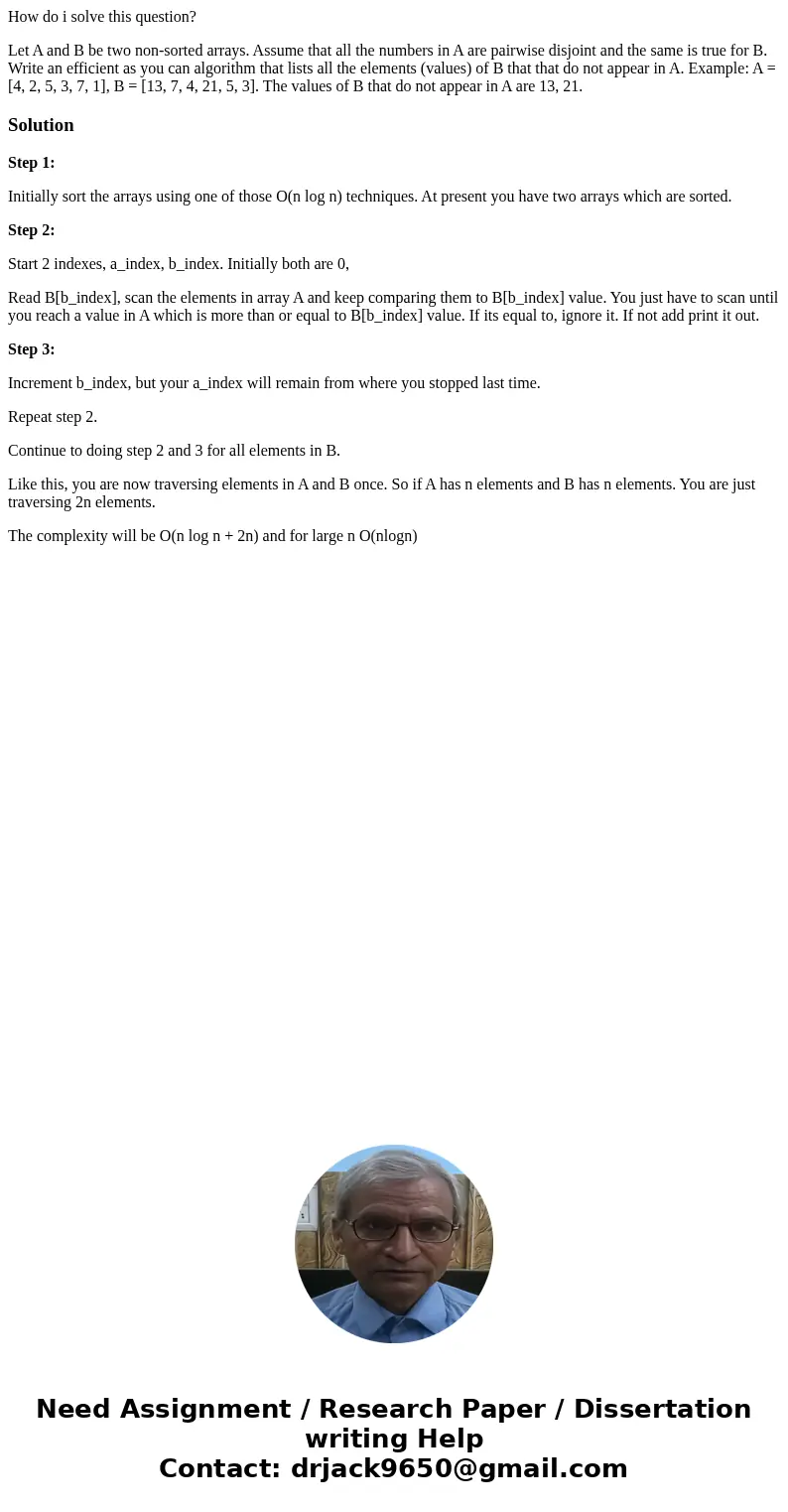 How do i solve this question?

Let A and B be two non-sorted arrays. Assume that all the numbers in A are pairwise disjoint and the same is true for B. Write an efficient as you can algorithm that lists all the elements (values) of B that that do not appear in A. Example: A = [4, 2, 5, 3, 7, 1], B = [13, 7, 4, 21, 5, 3]. The values of B that do not appear in A are 13, 21.

Solution

Step 1:

Initially sort the arrays using one of those O(n log n) techniques. At present you have two arrays which are sorted.

Step 2:

Start 2 indexes, a_index, b_index. Initially both are 0,

Read B[b_index], scan the elements in array A and keep comparing them to B[b_index] value. You just have to scan until you reach a value in A which is more than or equal to B[b_index] value. If its equal to, ignore it. If not add print it out.

Step 3:

Increment b_index, but your a_index will remain from where you stopped last time.

Repeat step 2.

Continue to doing step 2 and 3 for all elements in B.

Like this, you are now traversing elements in A and B once. So if A has n elements and B has n elements. You are just traversing 2n elements.

The complexity will be O(n log n + 2n) and for large n O(nlogn)

Need Assignment / Research Paper / Dissertation writing Help
Contact: drjack9650@gmail.com